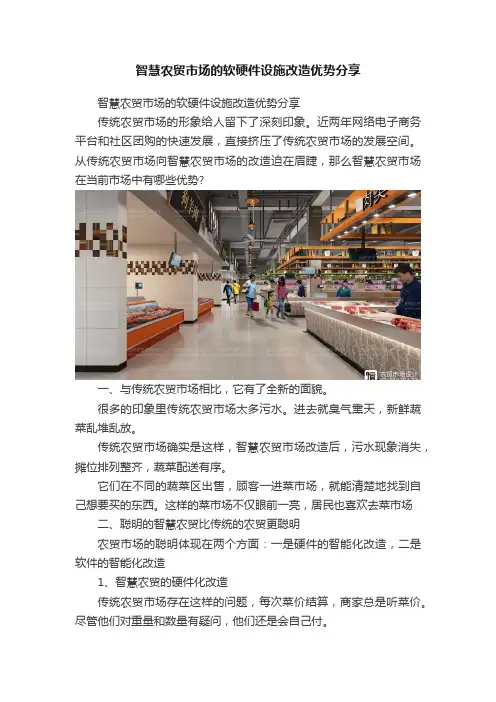 智慧农贸市场的软硬件设施改造优势分享

智慧农贸市场的软硬件设施改造优势分享

传统农贸市场的形象给人留下了深刻印象。近两年网络电子商务平台和社区团购的快速发展，直接挤压了传统农贸市场的发展空间。从传统农贸市场向智慧农贸市场的改造迫在眉睫，那么智慧农贸市场在当前市场中有哪些优势？

一、与传统农贸市场相比，它有了全新的面貌。

很多的印象里传统农贸市场太多污水。进去就臭气熏天，新鲜蔬菜乱堆乱放。

传统农贸市场确实是这样，智慧农贸市场改造后，污水现象消失，摊位排列整齐，蔬菜配送有序。

它们在不同的蔬菜区出售，顾客一进菜市场，就能清楚地找到自己想要买的东西。这样的菜市场不仅眼前一亮，居民也喜欢去菜市场

二、聪明的智慧农贸比传统的农贸更聪明

农贸市场的聪明体现在两个方面：一是硬件的智能化改造，二是软件的智能化改造

1、智慧农贸的硬件化改造

传统农贸市场存在这样的问题，每次菜价结算，商家总是听菜价。尽管他们对重量和数量有疑问，他们还是会自己付。